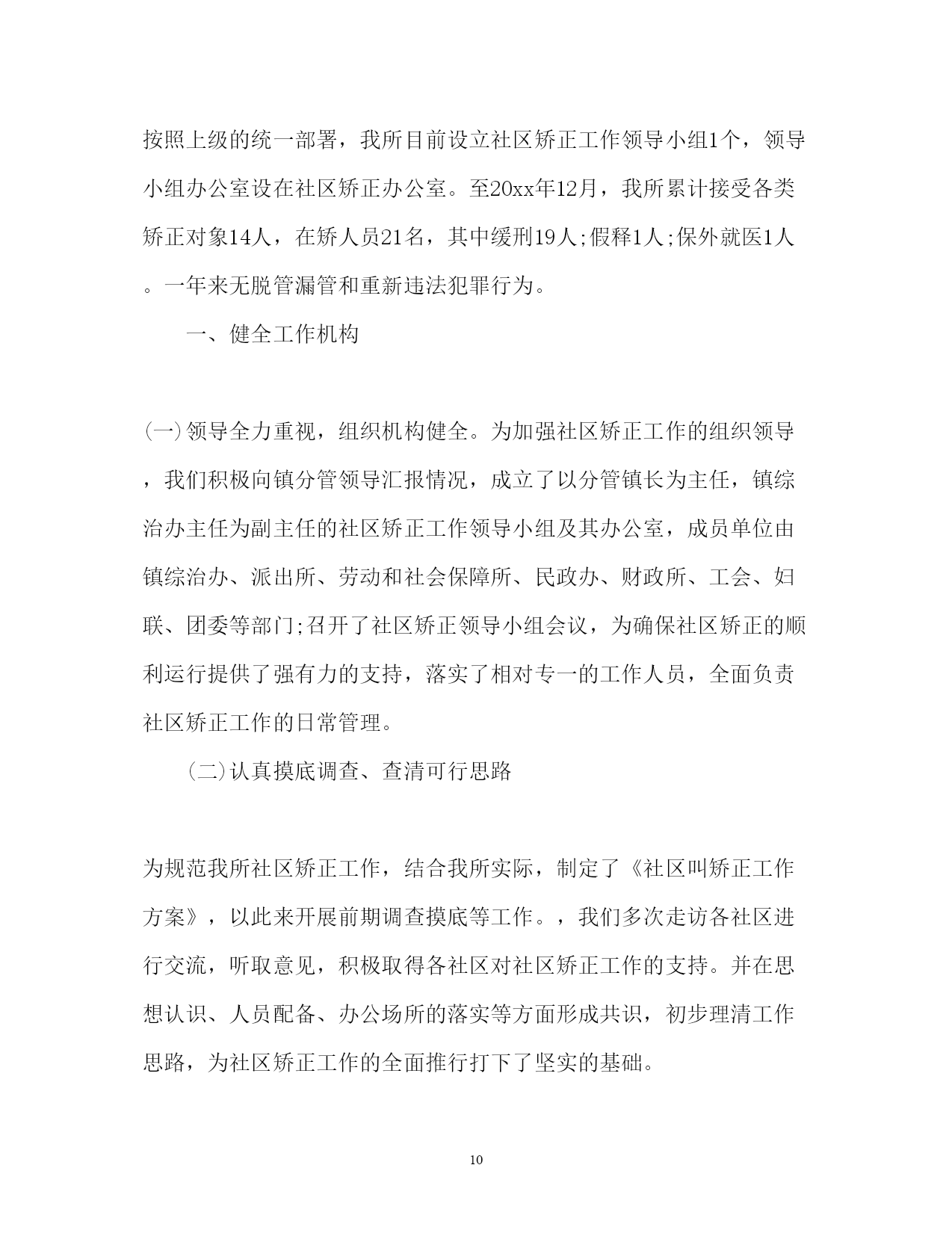 按照上级的统一部署，我所目前设立社区矫正工作领导小组1个，领导小组办公室设在社区矫正办公室。至20xx年12月，我所累计接受各类矫正对象14人，在矫人员21名，其中缓刑19人;假释1人;保外就医1人。一年来无脱管漏管和重新违法犯罪行为。

一、健全工作机构

(一)领导全力重视，组织机构健全。为加强社区矫正工作的组织领导，我们积极向镇分管领导汇报情况，成立了以分管镇长为主任，镇综治办主任为副主任的社区矫正工作领导小组及其办公室，成员单位由镇综治办、派出所、劳动和社会保障所、民政办、财政所、工会、妇联、团委等部门;召开了社区矫正领导小组会议，为确保社区矫正的顺利运行提供了强有力的支持，落实了相对专一的工作人员，全面负责社区矫正工作的日常管理。

(二)认真摸底调查、查清可行思路

为规范我所社区矫正工作，结合我所实际，制定了《社区叫矫正工作方案》，以此来开展前期调查摸底等工作。，我们多次走访各社区进行交流，听取意见，积极取得各社区对社区矫正工作的支持。并在思想认识、人员配备、办公场所的落实等方面形成共识，初步理清工作思路，为社区矫正工作的全面推行打下了坚实的基础。

10